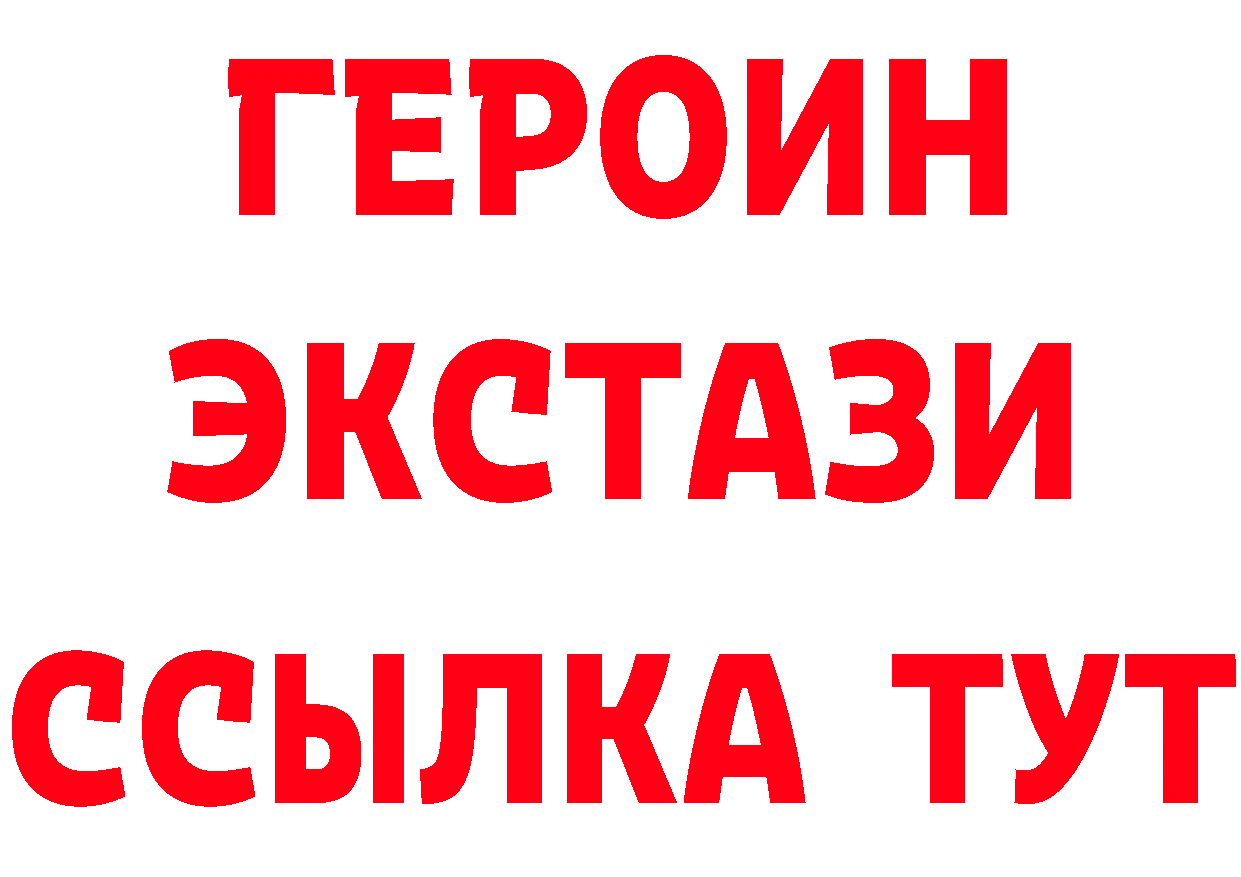 ГЕРОИН
ЭКСТАЗИ
ССЫЛКА ТУТ